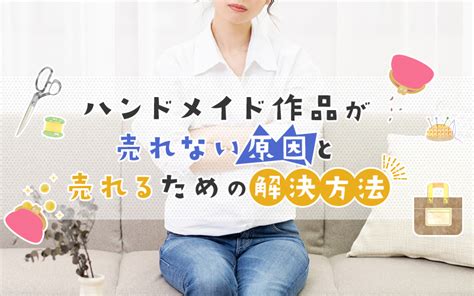 ハンドメイド作品が
売れない原因と
売れるための解決方法